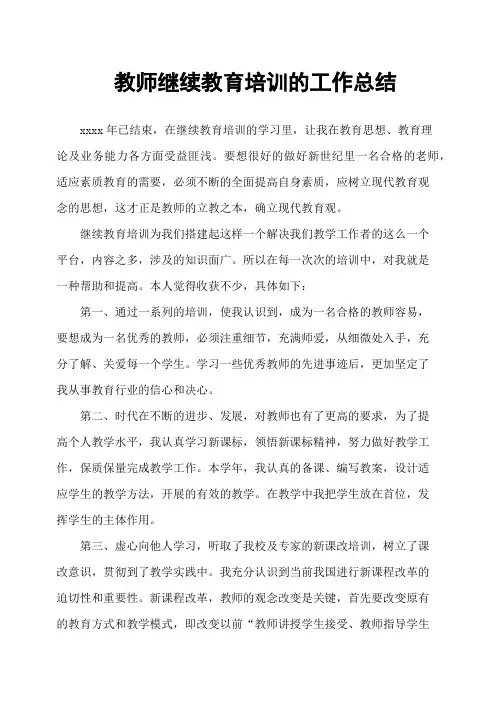 教师继续教育培训的工作总结

xxxx 年已结束，在继续教育培训的学习里，让我在教育思想、教育理论及业务能力各方面受益匪浅。要想很好的做好新世纪里一名合格的老师，适应素质教育的需要，必须不断的全面提高自身素质，应树立现代教育观念的思想，这才正是教师的立教之本，确立现代教育观。

继续教育培训为我们搭建起这样一个解决我们教学工作者的这么一个平台，内容之多，涉及的知识面广。所以在每一次次的培训中，对我就是一种帮助和提高。本人觉得收获不少，具体如下：

第一、通过一系列的培训，使我认识到，成为一名合格的教师容易，要想成为一名优秀的教师，必须注重细节，充满师爱，从细微处入手，充分了解、关爱每一个学生。学习一些优秀教师的先进事迹后，更加坚定了我从事教育行业的信心和决心。

第二、时代在不断的进步、发展，对教师也有了更高的要求，为了提高个人教学水平，我认真学习新课标，领悟新课标精神，努力做好教学工作，保质保量完成教学工作。本学年，我认真的备课、编写教案，设计适应学生的教学方法，开展的有效的教学。在教学中我把学生放在首位，发挥学生的主体作用。

第三、虚心向他人学习，听取了我校及专家的新课改培训，树立了课改意识，贯彻到了教学实践中。我充分认识到当前我国进行新课程改革的迫切性和重要性。新课程改革，教师的观念改变是关键，首先要改变原有的教育方式和教学模式，即改变以前“教师讲授学生接受、教师指导学生